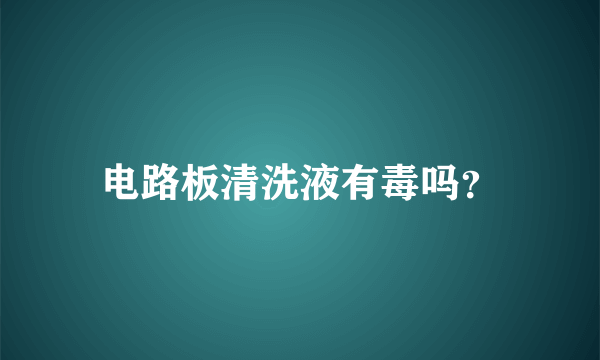 电路板清洗液有毒吗?